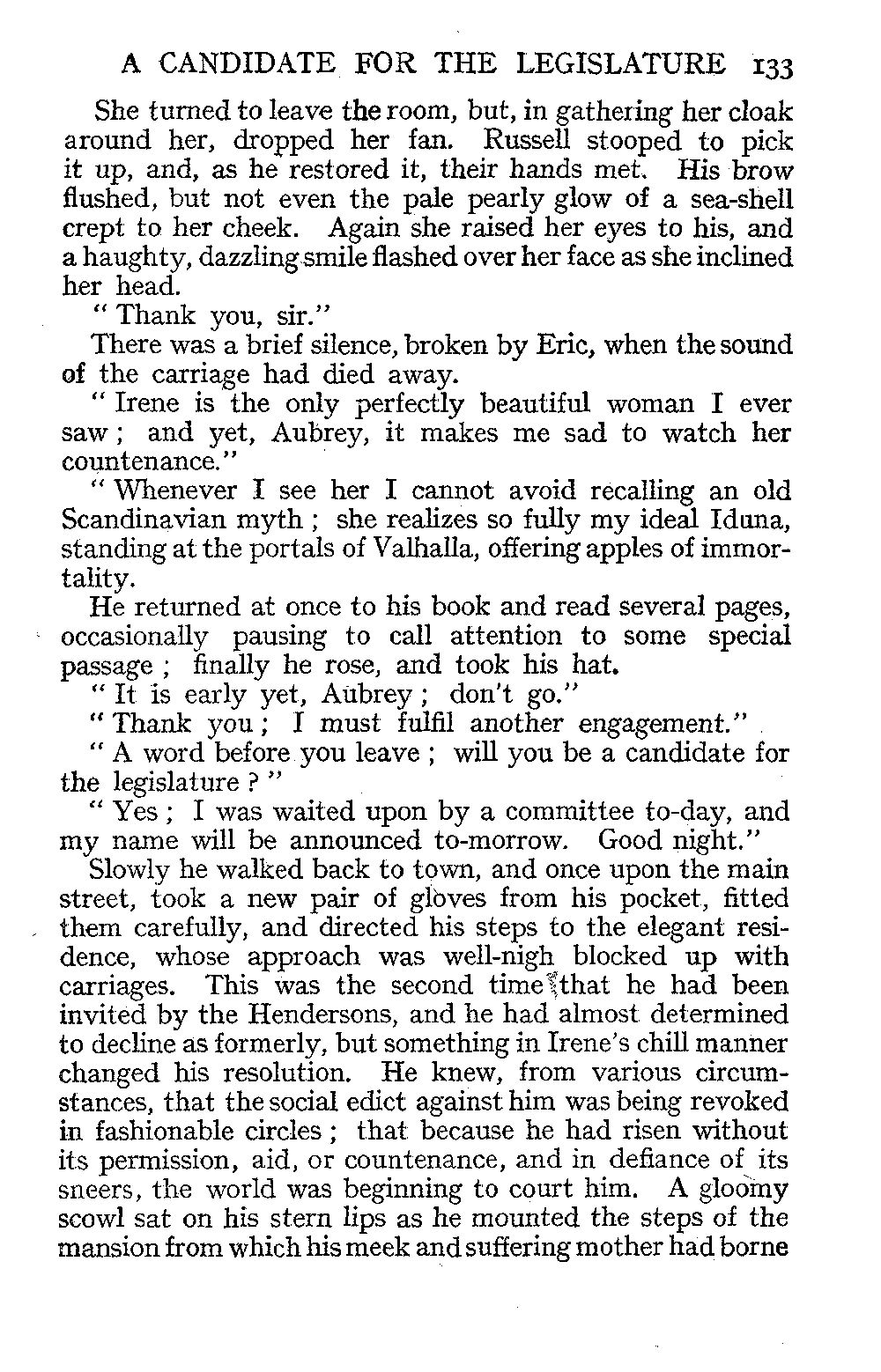 A CANDIDATE FOR THE LEGISLATURE 133

She turned to leave the room, but, in gathering her cloak around her, dropped her fan. Russell stooped to pick it up, and, as he restored it, their hands met. His brow flushed, but not even the pale pearly glow of a sea-shell crept to her cheek. Again she raised her eyes to his, and a haughty, dazzling smile flashed over her face as she inclined her head.

" Thank you, sir."

There was a brief silence, broken by Eric, when the sound of the carriage had died away.

" Irene is the only perfectly beautiful woman I ever saw ; and yet, Aubrey, it makes me sad to watch her countenance."

" Whenever I see her I cannot avoid recalling an old Scandinavian myth ; she realizes so fully my ideal Iduna, standing at the portals of Valhalla, offering apples of immortality.

He returned at once to his book and read several pages, occasionally pausing to call attention to some special passage ; finally he rose, and took his hat.

" It is early yet, Aubrey ; don't go."

" Thank you ; I must fulfil another engagement."

" A word before you leave ; will you be a candidate for the legislature ? "

" Yes ; I was waited upon by a committee to-day, and my name will be announced to-morrow. Good night."

Slowly he walked back to town, and once upon the main street, took a new pair of gloves from his pocket, fitted them carefully, and directed his steps to the elegant residence, whose approach was well-nigh blocked up with carriages. This was the second time that he had been invited by the Hendersons, and he had almost determined to decline as formerly, but something in Irene's chill manner changed his resolution. He knew, from various circumstances, that the social edict against him was being revoked in fashionable circles ; that because he had risen without its permission, aid, or countenance, and in defiance of its sneers, the world was beginning to court him. A gloomy scowl sat on his stern lips as he mounted the steps of the mansion from which his meek and suffering mother had borne